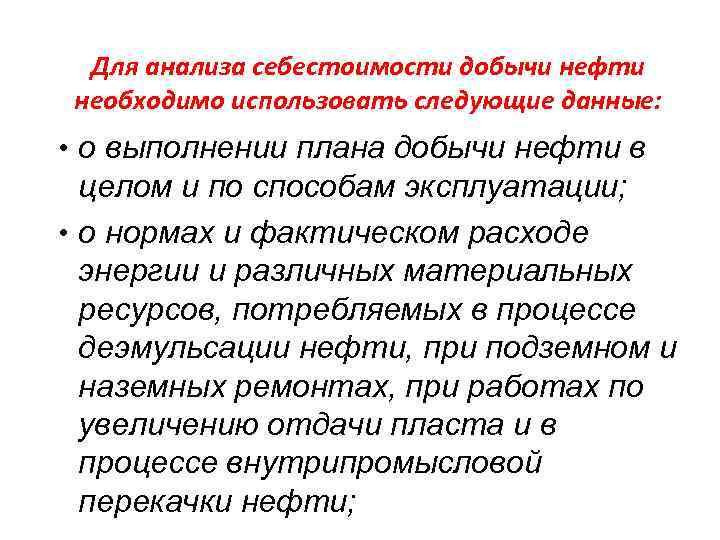 Для анализа себестоимости добычи нефти необходимо использовать следующие данные:

• о выполнении плана добычи нефти в целом и по способам эксплуатации;

• о нормах и фактическом расходе энергии и различных материальных ресурсов, потребляемых в процессе деэмульсации нефти, при подземном и наземных ремонтах, при работах по увеличению отдачи пласта и в процессе внутрипромысловой перекачки нефти;